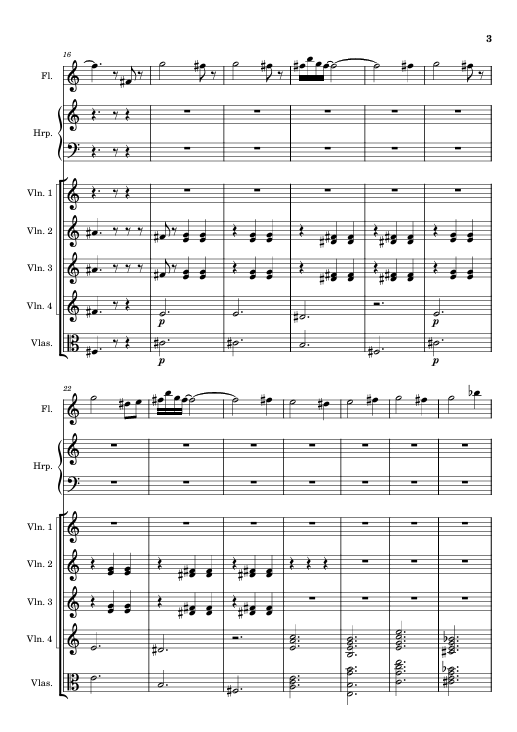 3

16

Fl.

Hrp.

Vln. 1

Vln. 2

Vln. 3

Vln. 4

Vlas.

p

p

p

p

22

Fl.

Hrp.

Vln. 1

Vln. 2

Vln. 3

Vln. 4

Vlas.